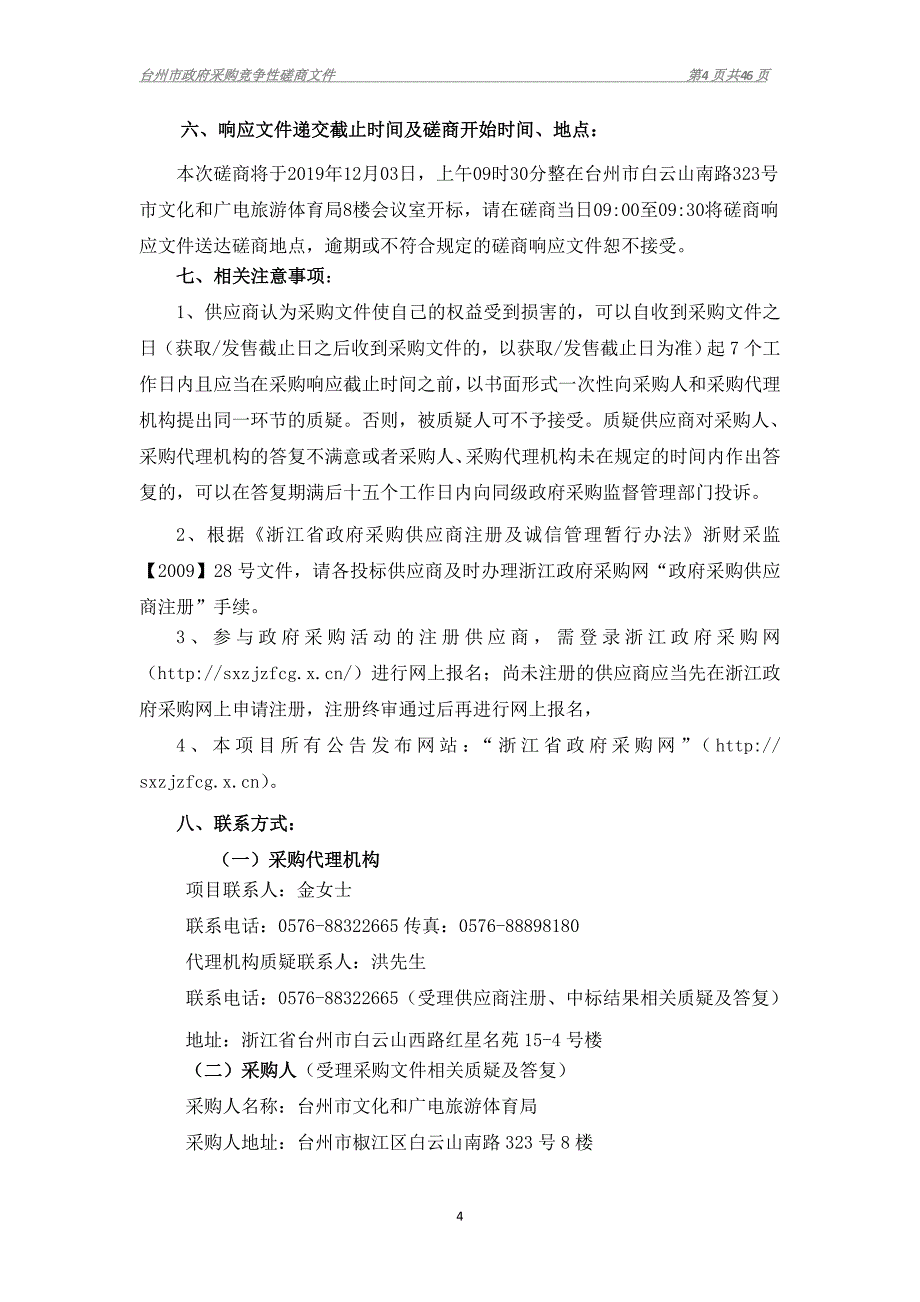 台州市政府采购竞争性磋商文件　　第4页共46页

六、响应文件递交截止时间及磋商开始时间、地点：

本次磋商将于2019年12月03日，上午09时30分整在台州市白云山南路323号市文化和广电旅游体育局8楼会议室开标，请在磋商当日09:00至09:30将磋商响应文件送达磋商地点，逾期或不符合规定的磋商响应文件恕不接受。

七、相关注意事项：

1、供应商认为采购文件使自己的权益受到损害的，可以自收到采购文件之日（获取/发售截止日之后收到采购文件的，以获取/发售截止日为准）起7个工作日内且应当在采购响应截止时间之前，以书面形式一次性向采购人和采购代理机构提出同一环节的质疑。否则，被质疑人可不予接受。质疑供应商对采购人、采购代理机构的答复不满意或者采购人、采购代理机构未在规定的时间内作出答复的，可以在答复期满后十五个工作日内向同级政府采购监督管理部门投诉。

2、根据《浙江省政府采购供应商注册及诚信管理暂行办法》浙财采监【2009】28号文件，请各投标供应商及时办理浙江政府采购网“政府采购供应商注册”手续。

3、参与政府采购活动的注册供应商，需登录浙江政府采购网（http://sxzjzfcg.x.cn/）进行网上报名；尚未注册的供应商应当先在浙江政府采购网上申请注册，注册终审通过后再进行网上报名，

4、本项目所有公告发布网站：“浙江省政府采购网”（http://sxzjzfcg.x.cn）。

八、联系方式：

（一）采购代理机构

项目联系人：金女士

联系电话：0576-88322665 传真：0576-88898180

代理机构质疑联系人：洪先生

联系电话：0576-88322665（受理供应商注册、中标结果相关质疑及答复）

地址：浙江省台州市白云山西路红星名苑15-4号楼

（二）采购人（受理采购文件相关质疑及答复）

采购人名称：台州市文化和广电旅游体育局

采购人地址：台州市椒江区白云山南路323号8楼

4